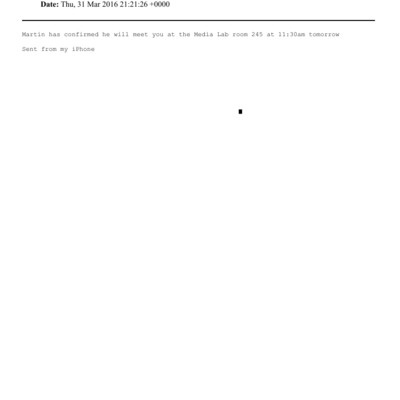 Date: Thu, 31 Mar 2016 21:21:26 +0000

Martin has confirmed he will meet you at the Media Lab room 245 at 11:30am tomorrow

Sent from my iPhone